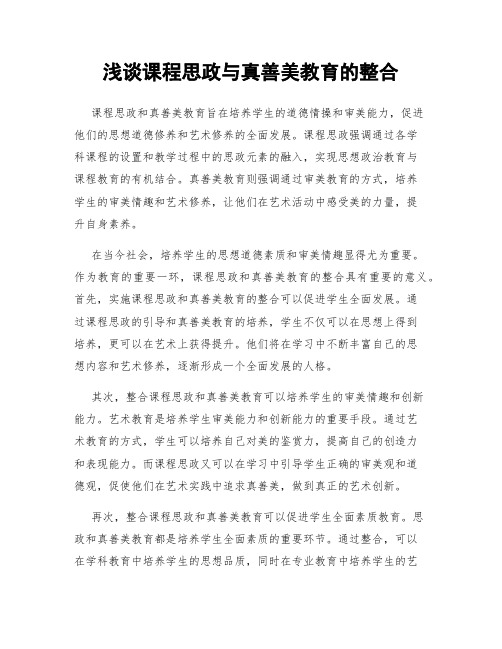 浅谈课程思政与真善美教育的整合

课程思政和真善美教育旨在培养学生的道德情操和审美能力，促进他们的思想道德修养和艺术修养的全面发展。课程思政强调通过各学科课程的设置和教学过程中的思政元素的融入，实现思想政治教育与课程教育的有机结合。真善美教育则强调通过审美教育的方式，培养学生的审美情趣和艺术修养，让他们在艺术活动中感受美的力量，提升自身素养。

在当今社会，培养学生的思想道德素质和审美情趣显得尤为重要。作为教育的重要一环，课程思政和真善美教育的整合具有重要的意义。首先，实施课程思政和真善美教育的整合可以促进学生全面发展。通过课程思政的引导和真善美教育的培养，学生不仅可以在思想上得到培养，更可以在艺术上获得提升。他们将在学习中不断丰富自己的思想内容和艺术修养，逐渐形成一个全面发展的人格。

其次，整合课程思政和真善美教育可以培养学生的审美情趣和创新能力。艺术教育是培养学生审美能力和创新能力的重要手段。通过艺术教育的方式，学生可以培养自己对美的鉴赏力，提高自己的创造力和表现能力。而课程思政又可以在学习中引导学生正确的审美观和道德观，促使他们在艺术实践中追求真善美，做到真正的艺术创新。

再次，整合课程思政和真善美教育可以促进学生全面素质教育。思政和真善美教育都是培养学生全面素质的重要环节。通过整合，可以在学科教育中培养学生的思想品质，同时在专业教育中培养学生的艺